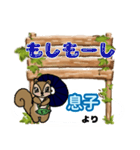 もしもーし

息子
より